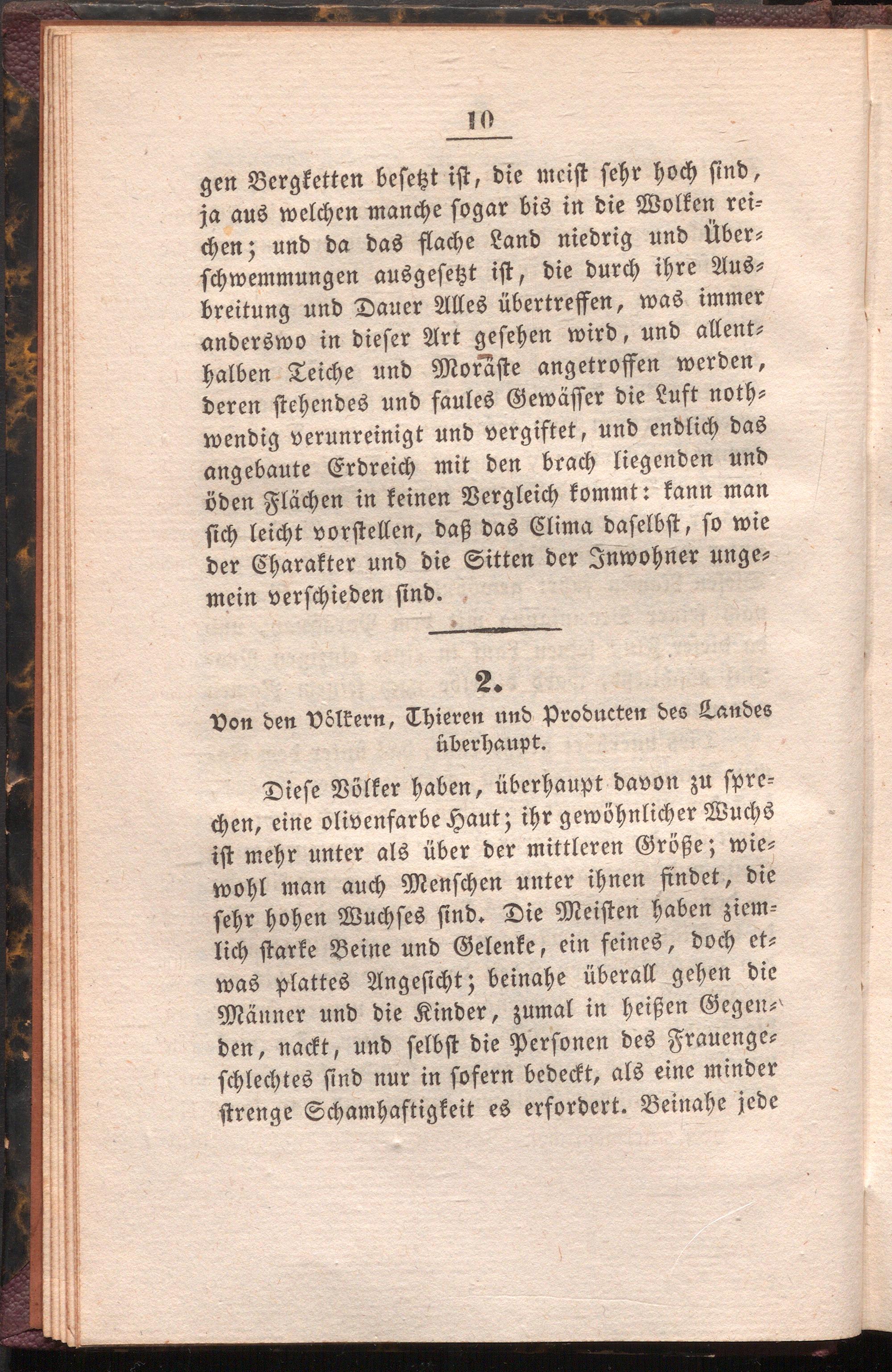 10

gen Bergketten besetzt ist, die meist sehr hoch sind, ja aus welchen manche sogar bis in die Wolken reichen; und da das flache Land niedrig und Überschwemmungen ausgesetzt ist, die durch ihre Ausbreitung und Dauer Alles übertreffen, was immer anderswo in dieser Art gesehen wird, und allenthalben Teiche und Moräste angetroffen werden, deren stehendes und faules Gewässer die Luft nothwendig verunreinigt und vergiftet, und endlich das angebaute Erdreich mit den brach liegenden und öden Flächen in keinen Vergleich kommt: kann man sich leicht vorstellen, daß das Clima daselbst, so wie der Charakter und die Sitten der Inwohner ungemein verschieden sind.

2.
Von den Völkern, Thieren und Producten des Landes überhaupt.

Diese Völker haben, überhaupt davon zu sprechen, eine olivenfarbe Haut; ihr gewöhnlicher Wuchs ist mehr unter als über der mittleren Größe; wiewohl man auch Menschen unter ihnen findet, die sehr hohen Wuchses sind. Die Meisten haben ziemlich starke Beine und Gelenke, ein feines, doch etwas plattes Angesicht; beinahe überall gehen die Männer und die Kinder, zumal in heißen Gegenden, nackt, und selbst die Personen des Frauengeschlechtes sind nur in sofern bedeckt, als eine minder strenge Schamhaftigkeit es erfordert. Beinahe jede